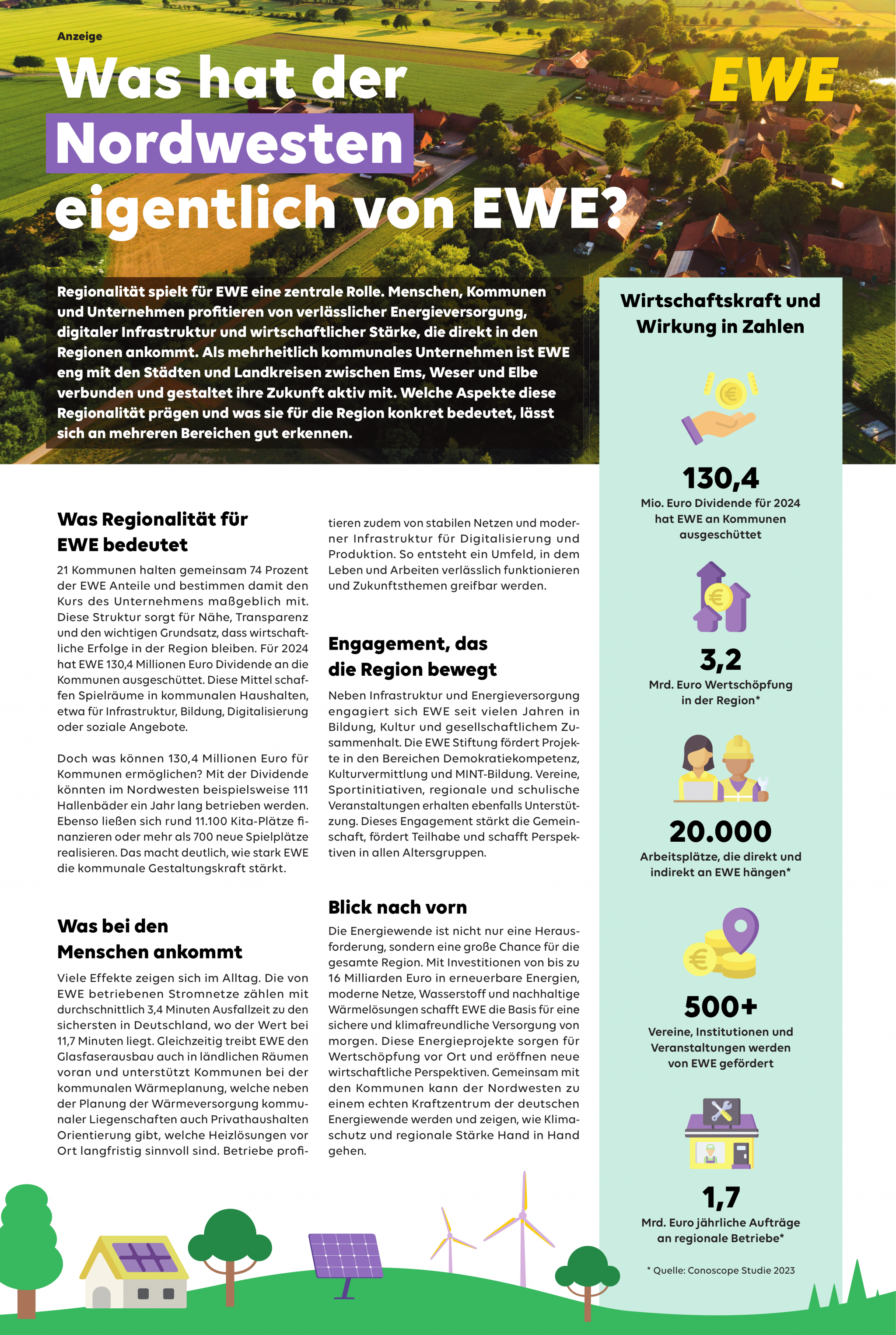 Anzeige

Was hat der Nordwesten eigentlich von EWE?

EWE

Regionalität spielt für EWE eine zentrale Rolle. Menschen, Kommunen und Unternehmen profitieren von verlässlicher Energieversorgung, digitaler Infrastruktur und wirtschaftlicher Stärke, die direkt in den Regionen ankommt. Als mehrheitlich kommunales Unternehmen ist EWE eng mit den Städten und Landkreisen zwischen Ems, Weser und Elbe verbunden und gestaltet ihre Zukunft aktiv mit. Welche Aspekte diese Regionalität prägen und was sie für die Region konkret bedeutet, lässt sich an mehreren Bereichen gut erkennen.

Was Regionalität für EWE bedeutet

21 Kommunen halten gemeinsam 74 Prozent der EWE Anteile und bestimmen damit den Kurs des Unternehmens maßgeblich mit. Diese Struktur sorgt für Nähe, Transparenz und den wichtigen Grundsatz, dass wirtschaftliche Erfolge in der Region bleiben. Für 2024 hat EWE 130,4 Millionen Euro Dividende an die Kommunen ausgeschüttet. Diese Mittel schaffen Spielräume in kommunalen Haushalten, etwa für Infrastruktur, Bildung, Digitalisierung oder soziale Angebote.

Doch was können 130,4 Millionen Euro für Kommunen ermöglichen? Mit der Dividende könnten im Nordwesten beispielsweise 111 Hallenbäder ein Jahr lang betrieben werden. Ebenso ließen sich rund 11.100 Kita-Plätze finanzieren oder mehr als 700 neue Spielplätze realisieren. Das macht deutlich, wie stark EWE die kommunale Gestaltungskraft stärkt.

Was bei den Menschen ankommt

Viele Effekte zeigen sich im Alltag. Die von EWE betriebenen Stromnetze zählen mit durchschnittlich 3,4 Minuten Ausfallzeit zu den sichersten in Deutschland, wo der Wert bei 11,7 Minuten liegt. Gleichzeitig treibt EWE den Glasfaserausbau auch in ländlichen Räumen voran und unterstützt Kommunen bei der kommunalen Wärmeplanung, welche neben der Planung der Wärmeversorgung kommunaler Liegenschaften auch Privathaushalten Orientierung gibt, welche Heizlösungen vor Ort langfristig sinnvoll sind. Betriebe profitieren zudem von stabilen Netzen und moderner Infrastruktur für Digitalisierung und Produktion. So entsteht ein Umfeld, in dem Leben und Arbeiten verlässlich funktionieren und Zukunftsthemen greifbar werden.

Engagement, das die Region bewegt

Neben Infrastruktur und Energieversorgung engagiert sich EWE seit vielen Jahren in Bildung, Kultur und gesellschaftlichem Zusammenhalt. Die EWE Stiftung fördert Projekte in den Bereichen Demokratiekompetenz, Kulturvermittlung und MINT-Bildung. Vereine, Sportinitiativen, regionale und schulische Veranstaltungen erhalten ebenfalls Unterstützung. Dieses Engagement stärkt die Gemeinschaft, fördert Teilhabe und schafft Perspektiven in allen Altersgruppen.

Blick nach vorn

Die Energiewende ist nicht nur eine Herausforderung, sondern eine große Chance für die gesamte Region. Mit Investitionen von bis zu 16 Milliarden Euro in erneuerbare Energien, moderne Netze, Wasserstoff und nachhaltige Wärmelösungen schafft EWE die Basis für eine sichere und klimafreundliche Versorgung von morgen. Diese Energieprojekte sorgen für Wertschöpfung vor Ort und eröffnen neue wirtschaftliche Perspektiven. Gemeinsam mit den Kommunen kann der Nordwesten zu einem echten Kraftzentrum der deutschen Energiewende werden und zeigen, wie Klimaschutz und regionale Stärke Hand in Hand gehen.

Wirtschaftskraft und Wirkung in Zahlen

130,4
Mio. Euro Dividende für 2024 hat EWE an Kommunen ausgeschüttet

3,2
Mrd. Euro Wertschöpfung in der Region*

20.000
Arbeitsplätze, die direkt und indirekt an EWE hängen*

500+
Vereine, Institutionen und Veranstaltungen werden von EWE gefördert

1,7
Mrd. Euro jährliche Aufträge an regionale Betriebe*

* Quelle: Conoscope Studie 2023